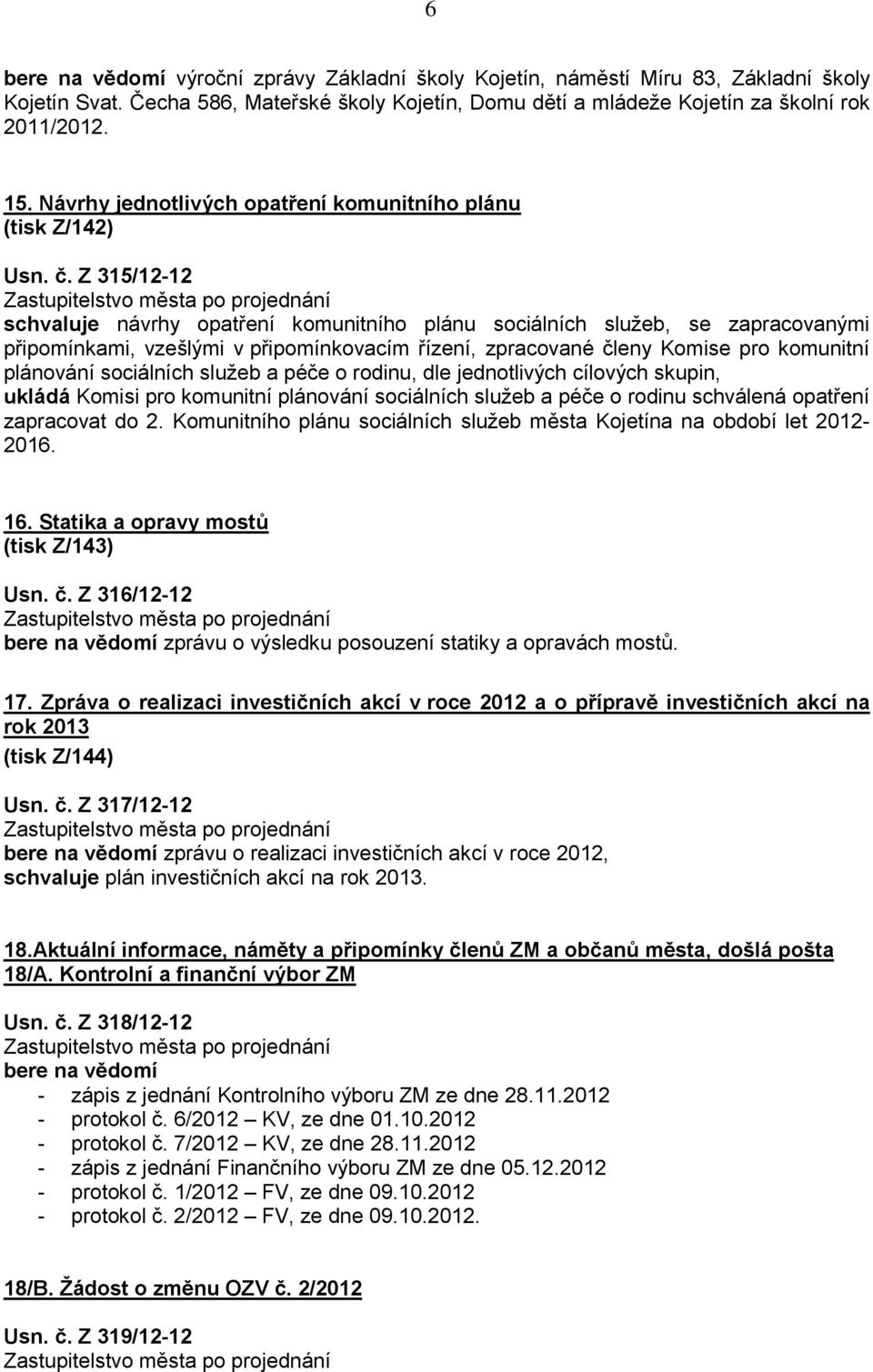 6

bere na vědomí výroční zprávy Základní školy Kojetín, náměstí Míru 83, Základní školy Kojetín Svat. Čecha 586, Mateřské školy Kojetín, Domu dětí a mládeže Kojetín za školní rok 2011/2012.

15. Návrhy jednotlivých opatření komunitního plánu
(tisk Z/142)

Usn. č. Z 315/12-12
Zastupitelstvo města po projednání
schvaluje návrhy opatření komunitního plánu sociálních služeb, se zapracovanými připomínkami, vzešlými v připomínkovacím řízení, zpracované členy Komise pro komunitní plánování sociálních služeb a péče o rodinu, dle jednotlivých cílových skupin,
ukládá Komisi pro komunitní plánování sociálních služeb a péče o rodinu schválená opatření zapracovat do 2. Komunitního plánu sociálních služeb města Kojetína na období let 2012-2016.

16. Statika a opravy mostů
(tisk Z/143)

Usn. č. Z 316/12-12
Zastupitelstvo města po projednání
bere na vědomí zprávu o výsledku posouzení statiky a opravách mostů.

17. Zpráva o realizaci investičních akcí v roce 2012 a o přípravě investičních akcí na rok 2013
(tisk Z/144)

Usn. č. Z 317/12-12
Zastupitelstvo města po projednání
bere na vědomí zprávu o realizaci investičních akcí v roce 2012,
schvaluje plán investičních akcí na rok 2013.

18.Aktuální informace, náměty a připomínky členů ZM a občanů města, došlá pošta
18/A. Kontrolní a finanční výbor ZM

Usn. č. Z 318/12-12
Zastupitelstvo města po projednání
bere na vědomí
- zápis z jednání Kontrolního výboru ZM ze dne 28.11.2012
- protokol č. 6/2012 – KV, ze dne 01.10.2012
- protokol č. 7/2012 – KV, ze dne 28.11.2012
- zápis z jednání Finančního výboru ZM ze dne 05.12.2012
- protokol č. 1/2012 – FV, ze dne 09.10.2012
- protokol č. 2/2012 – FV, ze dne 09.10.2012.

18/B. Žádost o změnu OZV č. 2/2012

Usn. č. Z 319/12-12
Zastupitelstvo města po projednání